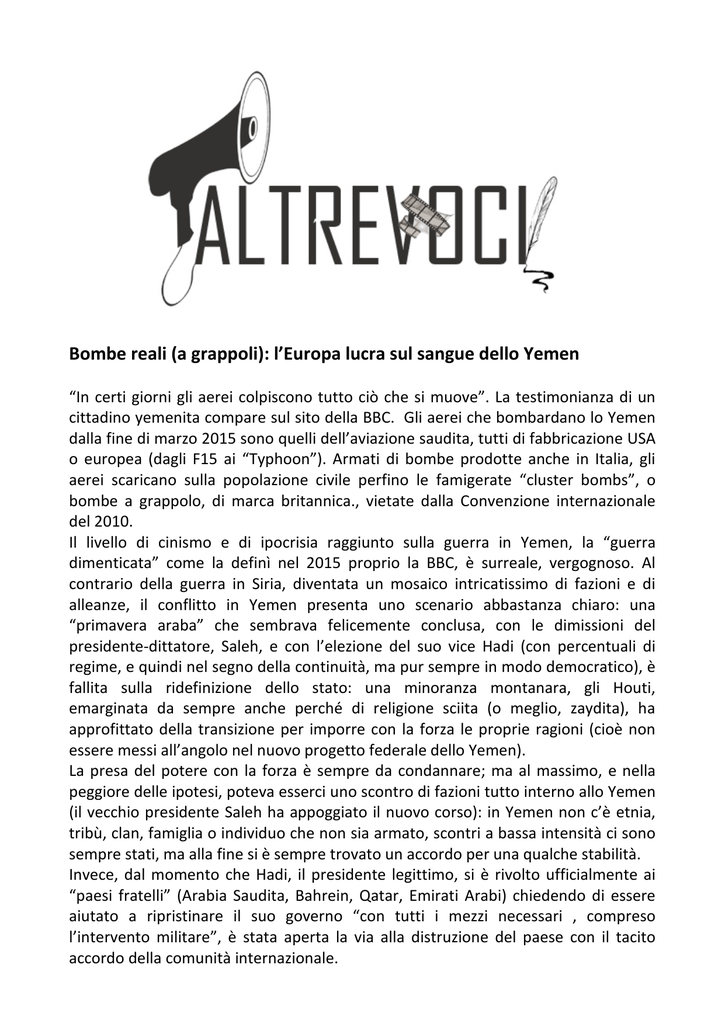 ALTREVOCI

Bombe reali (a grappoli): l'Europa lucra sul sangue dello Yemen

"In certi giorni gli aerei colpiscono tutto ciò che si muove". La testimonianza di un cittadino yemenita compare sul sito della BBC. Gli aerei che bombardano lo Yemen dalla fine di marzo 2015 sono quelli dell'aviazione saudita, tutti di fabbricazione USA o europea (dagli F15 ai "Typhoon"). Armati di bombe prodotte anche in Italia, gli aerei scaricano sulla popolazione civile perfino le famigerate "cluster bombs", o bombe a grappolo, di marca britannica., vietate dalla Convenzione internazionale del 2010.
Il livello di cinismo e di ipocrisia raggiunto sulla guerra in Yemen, la "guerra dimenticata" come la definì nel 2015 proprio la BBC, è surreale, vergognoso. Al contrario della guerra in Siria, diventata un mosaico intricatissimo di fazioni e di alleanze, il conflitto in Yemen presenta uno scenario abbastanza chiaro: una "primavera araba" che sembrava felicemente conclusa, con le dimissioni del presidente-dittatore, Saleh, e con l'elezione del suo vice Hadi (con percentuali di regime, e quindi nel segno della continuità, ma pur sempre in modo democratico), è fallita sulla ridefinizione dello stato: una minoranza montanara, gli Houti, emarginata da sempre anche perché di religione sciita (o meglio, zaydita), ha approfittato della transizione per imporre con la forza le proprie ragioni (cioè non essere messi all'angolo nel nuovo progetto federale dello Yemen).
La presa del potere con la forza è sempre da condannare; ma al massimo, e nella peggiore delle ipotesi, poteva esserci uno scontro di fazioni tutto interno allo Yemen (il vecchio presidente Saleh ha appoggiato il nuovo corso): in Yemen non c'è etnia, tribù, clan, famiglia o individuo che non sia armato, scontri a bassa intensità ci sono sempre stati, ma alla fine si è sempre trovato un accordo per una qualche stabilità.
Invece, dal momento che Hadi, il presidente legittimo, si è rivolto ufficialmente ai "paesi fratelli" (Arabia Saudita, Bahrein, Qatar, Emirati Arabi) chiedendo di essere aiutato a ripristinare il suo governo "con tutti i mezzi necessari , compreso l'intervento militare", è stata aperta la via alla distruzione del paese con il tacito accordo della comunità internazionale.